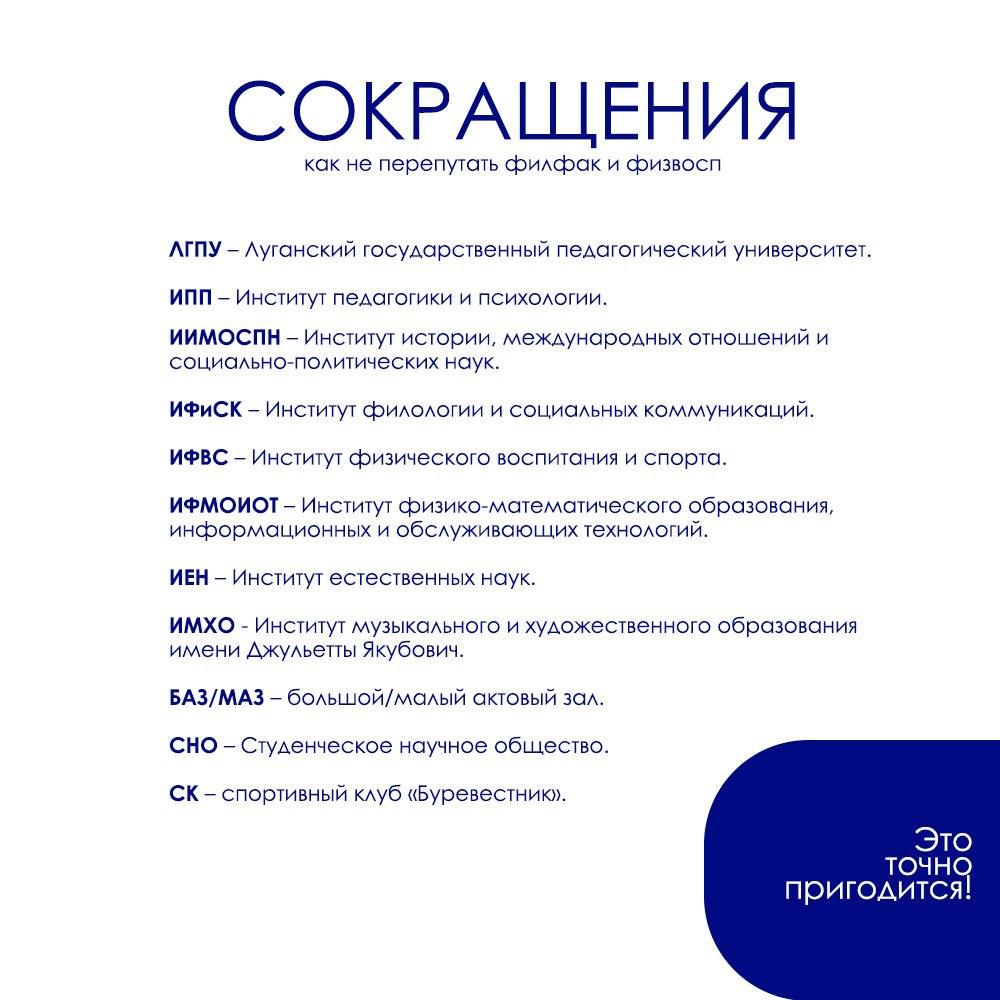 СОКРАЩЕНИЯ
как не перепутать филфак и физвосп

ЛГПУ – Луганский государственный педагогический университет.

ИПП – Институт педагогики и психологии.

ИИМОСПН – Институт истории, международных отношений и социально-политических наук.

ИФиСК – Институт филологии и социальных коммуникаций.

ИФВС – Институт физического воспитания и спорта.

ИФМОИОТ – Институт физико-математического образования, информационных и обслуживающих технологий.

ИЕН – Институт естественных наук.

ИМХО - Институт музыкального и художественного образования имени Джульетты Якубович.

БАЗ/МАЗ – большой/малый актовый зал.

СНО – Студенческое научное общество.

СК – спортивный клуб «Буревестник».

Это точно пригодится!